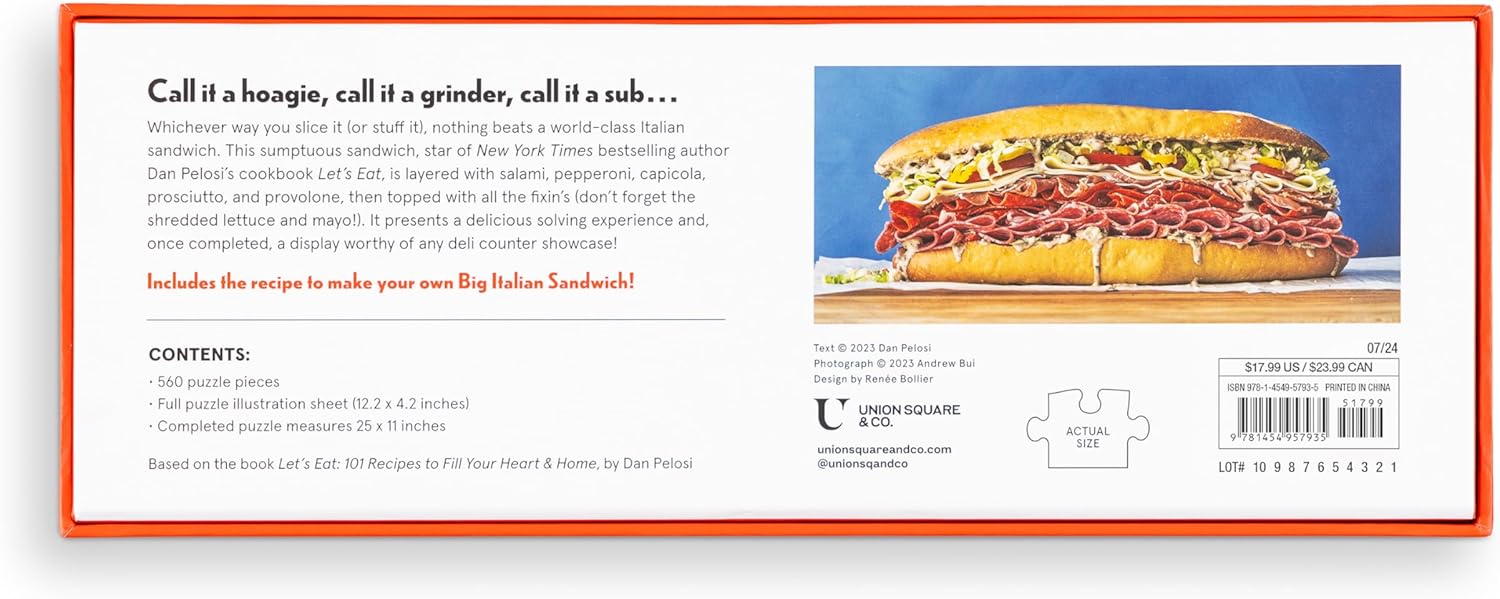 Call it a hoagie, call it a grinder, call it a sub...

Whichever way you slice it (or stuff it), nothing beats a world-class Italian sandwich. This sumptuous sandwich, star of New York Times bestselling author Dan Pelosi's cookbook Let's Eat, is layered with salami, pepperoni, capicola, prosciutto, and provolone, then topped with all the fixin's (don't forget the shredded lettuce and mayo!). It presents a delicious solving experience and, once completed, a display worthy of any deli counter showcase!

Includes the recipe to make your own Big Italian Sandwich!

CONTENTS:
· 560 puzzle pieces
· Full puzzle illustration sheet (12.2 x 4.2 inches)
· Completed puzzle measures 25 x 11 inches

Based on the book Let's Eat: 101 Recipes to Fill Your Heart & Home, by Dan Pelosi

Text © 2023 Dan Pelosi
Photograph © 2023 Andrew Bui
Design by Renée Bollier

UNION SQUARE & CO.

unionsquareandco.com
@unionsqandco

ACTUAL SIZE

07/24

$17.99 US / $23.99 CAN

ISBN 978-1-4549-5793-5 PRINTED IN CHINA

51799

9 781454 957935

LOT# 10 9 8 7 6 5 4 3 2 1